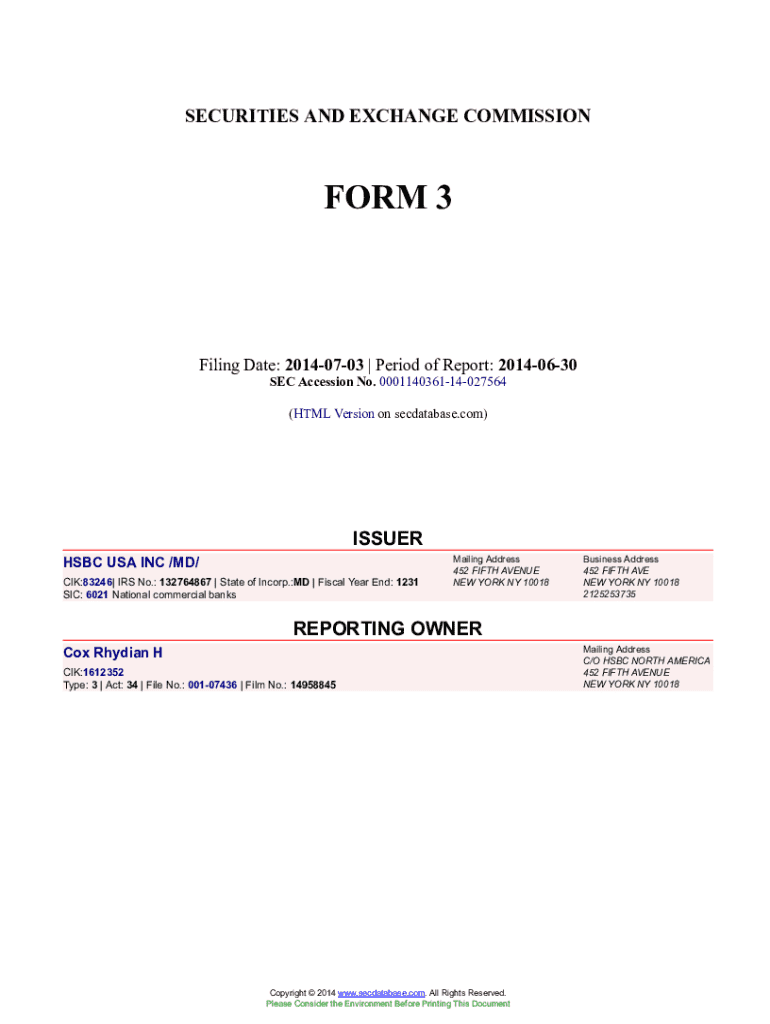 SECURITIES AND EXCHANGE COMMISSION

FORM 3

Filing Date: 2014-07-03 | Period of Report: 2014-06-30
SEC Accession No. 0001140361-14-027564

(HTML Version on secdatabase.com)

ISSUER

HSBC USA INC /MD/

CIK:83246| IRS No.: 132764867 | State of Incorp.:MD | Fiscal Year End: 1231
SIC: 6021 National commercial banks

Mailing Address
452 FIFTH AVENUE
NEW YORK NY 10018

Business Address
452 FIFTH AVE
NEW YORK NY 10018
2125253735

REPORTING OWNER

Cox Rhydian H

CIK:1612352
Type: 3 | Act: 34 | File No.: 001-07436 | Film No.: 14958845

Mailing Address
C/O HSBC NORTH AMERICA
452 FIFTH AVENUE
NEW YORK NY 10018

Copyright © 2014 www.secdatabase.com. All Rights Reserved.
Please Consider the Environment Before Printing This Document